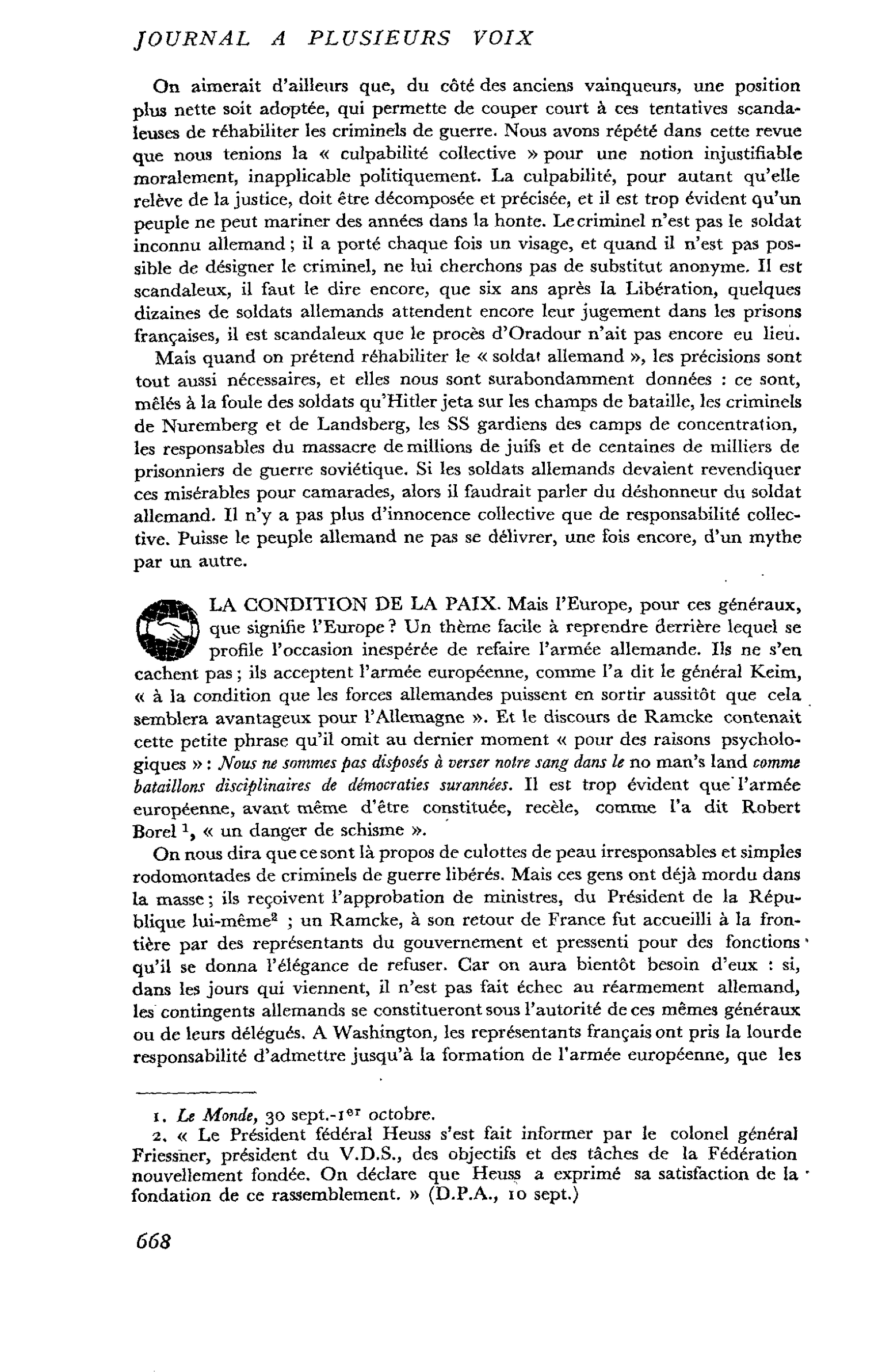 JOURNAL A PLUSIEURS VOIX

On aimerait d'ailleurs que, du côté des anciens vainqueurs, une position plus nette soit adoptée, qui permette de couper court à ces tentatives scandaleuses de réhabiliter les criminels de guerre. Nous avons répété dans cette revue que nous tenions la « culpabilité collective » pour une notion injustifiable moralement, inapplicable politiquement. La culpabilité, pour autant qu'elle relève de la justice, doit être décomposée et précisée, et il est trop évident qu'un peuple ne peut mariner des années dans la honte. Le criminel n'est pas le soldat inconnu allemand ; il a porté chaque fois un visage, et quand il n'est pas possible de désigner le criminel, ne lui cherchons pas de substitut anonyme. Il est scandaleux, il faut le dire encore, que six ans après la Libération, quelques dizaines de soldats allemands attendent encore leur jugement dans les prisons françaises, il est scandaleux que le procès d'Oradour n'ait pas encore eu lieu.

Mais quand on prétend réhabiliter le « soldat allemand », les précisions sont tout aussi nécessaires, et elles nous sont surabondamment données : ce sont, mêlés à la foule des soldats qu'Hitler jeta sur les champs de bataille, les criminels de Nuremberg et de Landsberg, les SS gardiens des camps de concentration, les responsables du massacre de millions de juifs et de centaines de milliers de prisonniers de guerre soviétique. Si les soldats allemands devaient revendiquer ces misérables pour camarades, alors il faudrait parler du déshonneur du soldat allemand. Il n'y a pas plus d'innocence collective que de responsabilité collective. Puisse le peuple allemand ne pas se délivrer, une fois encore, d'un mythe par un autre.

LA CONDITION DE LA PAIX. Mais l'Europe, pour ces généraux, que signifie l'Europe ? Un thème facile à reprendre derrière lequel se profile l'occasion inespérée de refaire l'armée allemande. Ils ne s'en cachent pas ; ils acceptent l'armée européenne, comme l'a dit le général Keim, « à la condition que les forces allemandes puissent en sortir aussitôt que cela semblera avantageux pour l'Allemagne ». Et le discours de Ramcke contenait cette petite phrase qu'il omit au dernier moment « pour des raisons psychologiques » : Nous ne sommes pas disposés à verser notre sang dans le no man's land comme bataillons disciplinaires de démocraties surannées. Il est trop évident que l'armée européenne, avant même d'être constituée, recèle, comme l'a dit Robert Borel $^{1}$, « un danger de schisme ».

On nous dira que ce sont là propos de culottes de peau irresponsables et simples rodomontades de criminels de guerre libérés. Mais ces gens ont déjà mordu dans la masse ; ils reçoivent l'approbation de ministres, du Président de la République lui-même$^{2}$ ; un Ramcke, à son retour de France fut accueilli à la frontière par des représentants du gouvernement et pressenti pour des fonctions qu'il se donna l'élégance de refuser. Car on aura bientôt besoin d'eux : si, dans les jours qui viennent, il n'est pas fait échec au réarmement allemand, les contingents allemands se constitueront sous l'autorité de ces mêmes généraux ou de leurs délégués. A Washington, les représentants français ont pris la lourde responsabilité d'admettre jusqu'à la formation de l'armée européenne, que les

1. Le Monde, 30 sept.-1er octobre.
2. « Le Président fédéral Heuss s'est fait informer par le colonel général Friessner, président du V.D.S., des objectifs et des tâches de la Fédération nouvellement fondée. On déclare que Heuss a exprimé sa satisfaction de la fondation de ce rassemblement. » (D.P.A., 10 sept.)

668